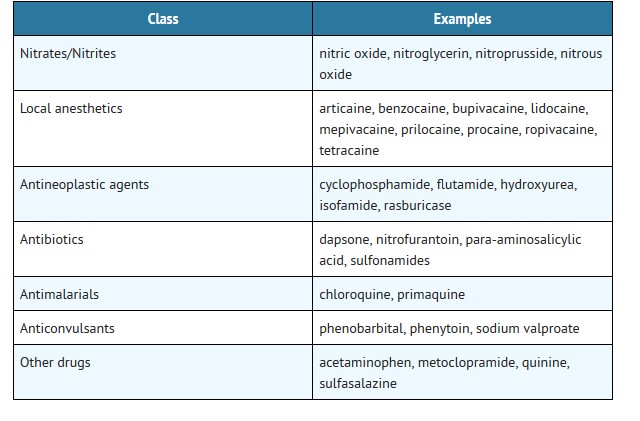 | Class | Examples |
|---|---|
| Nitrates/Nitrites | nitric oxide, nitroglycerin, nitroprusside, nitrous oxide |
| Local anesthetics | articaine, benzocaine, bupivacaine, lidocaine, mepivacaine, prilocaine, procaine, ropivacaine, tetracaine |
| Antineoplastic agents | cyclophosphamide, flutamide, hydroxyurea, isofamide, rasburicase |
| Antibiotics | dapsone, nitrofurantoin, para-aminosalicylic acid, sulfonamides |
| Antimalarials | chloroquine, primaquine |
| Anticonvulsants | phenobarbital, phenytoin, sodium valproate |
| Other drugs | acetaminophen, metoclopramide, quinine, sulfasalazine |